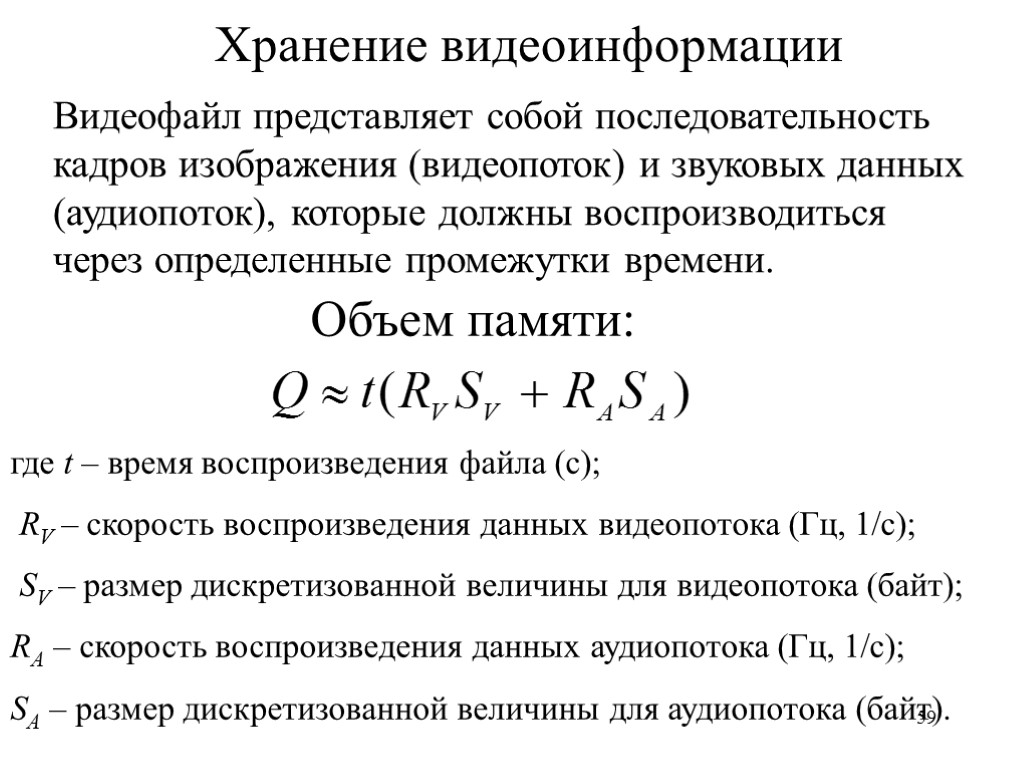 Хранение видеоинформации

Видеофайл представляет собой последовательность кадров изображения (видеопоток) и звуковых данных (аудиопоток), которые должны воспроизводиться через определенные промежутки времени.

Объем памяти:

$Q \approx t(R_V S_V + R_A S_A)$

где $t$ – время воспроизведения файла (с);

$R_V$ – скорость воспроизведения данных видеопотока (Гц, 1/с);

$S_V$ – размер дискретизованной величины для видеопотока (байт);

$R_A$ – скорость воспроизведения данных аудиопотока (Гц, 1/с);

$S_A$ – размер дискретизованной величины для аудиопотока (байт).

39